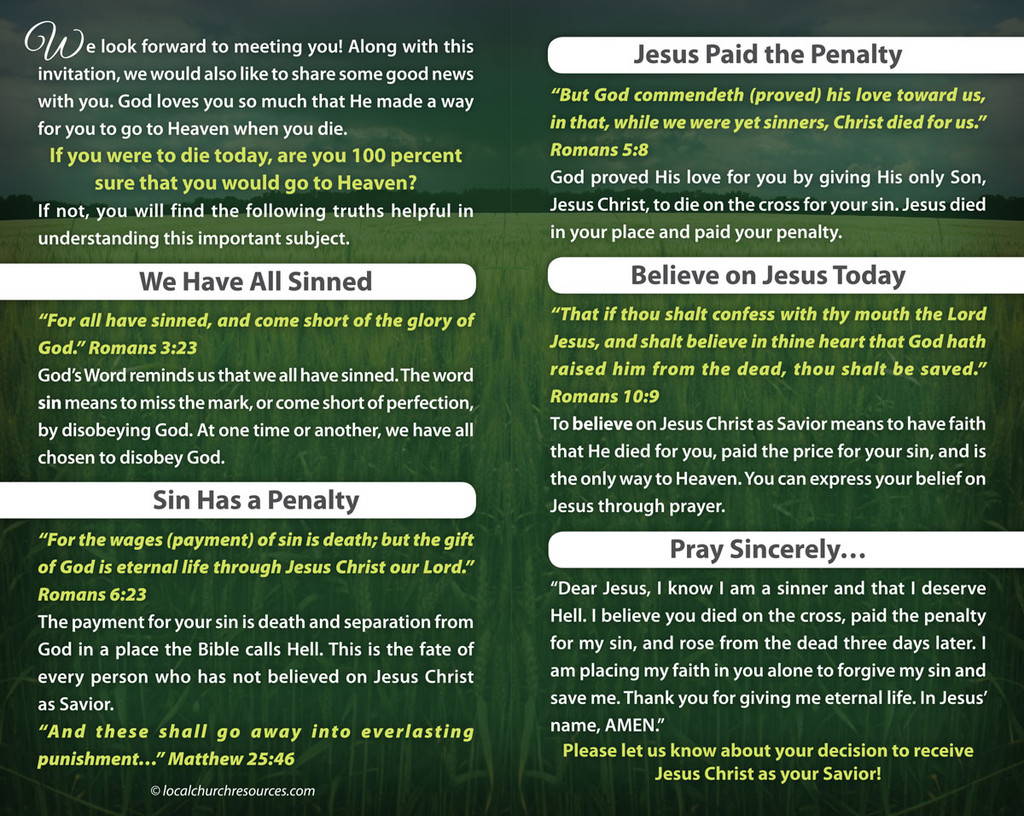 We look forward to meeting you! Along with this invitation, we would also like to share some good news with you. God loves you so much that He made a way for you to go to Heaven when you die.

If you were to die today, are you 100 percent sure that you would go to Heaven?

If not, you will find the following truths helpful in understanding this important subject.

We Have All Sinned

"For all have sinned, and come short of the glory of God." Romans 3:23

God's Word reminds us that we all have sinned. The word sin means to miss the mark, or come short of perfection, by disobeying God. At one time or another, we have all chosen to disobey God.

Sin Has a Penalty

"For the wages (payment) of sin is death; but the gift of God is eternal life through Jesus Christ our Lord." Romans 6:23

The payment for your sin is death and separation from God in a place the Bible calls Hell. This is the fate of every person who has not believed on Jesus Christ as Savior.

"And these shall go away into everlasting punishment..." Matthew 25:46

© localchurchresources.com

Jesus Paid the Penalty

"But God commendeth (proved) his love toward us, in that, while we were yet sinners, Christ died for us." Romans 5:8

God proved His love for you by giving His only Son, Jesus Christ, to die on the cross for your sin. Jesus died in your place and paid your penalty.

Believe on Jesus Today

"That if thou shalt confess with thy mouth the Lord Jesus, and shalt believe in thine heart that God hath raised him from the dead, thou shalt be saved." Romans 10:9

To believe on Jesus Christ as Savior means to have faith that He died for you, paid the price for your sin, and is the only way to Heaven. You can express your belief on Jesus through prayer.

Pray Sincerely...

"Dear Jesus, I know I am a sinner and that I deserve Hell. I believe you died on the cross, paid the penalty for my sin, and rose from the dead three days later. I am placing my faith in you alone to forgive my sin and save me. Thank you for giving me eternal life. In Jesus' name, AMEN."

Please let us know about your decision to receive Jesus Christ as your Savior!